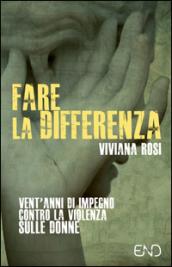 FARE
LA DIFFERENZA
VIVIANA ROSI

VENT'ANNI DI IMPEGNO
CONTRO LA VIOLENZA
SULLE DONNE

END